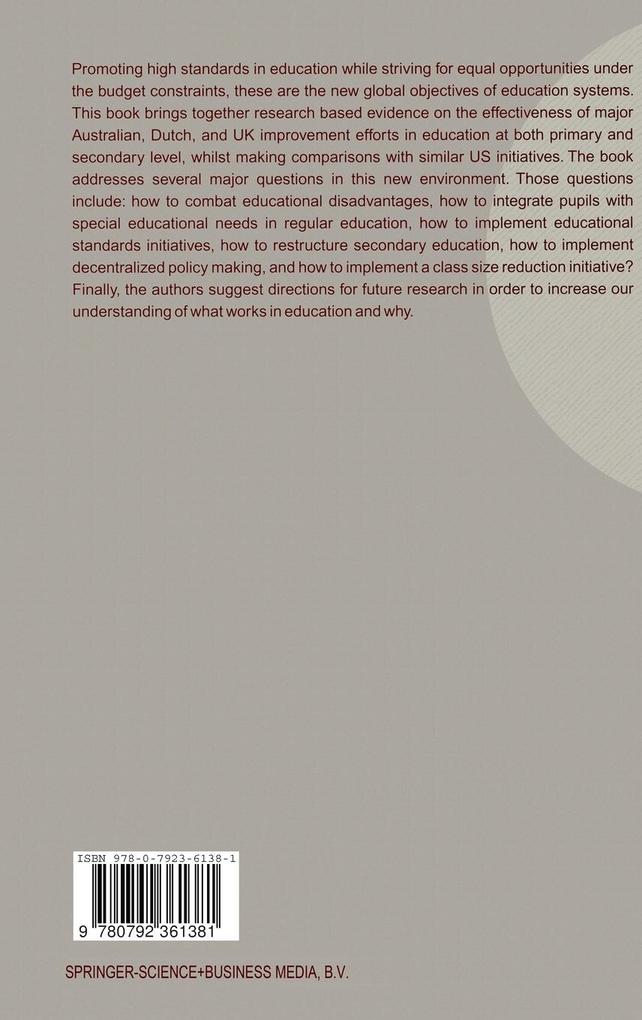 Promoting high standards in education while striving for equal opportunities under the budget constraints, these are the new global objectives of education systems. This book brings together research based evidence on the effectiveness of major Australian, Dutch, and UK improvement efforts in education at both primary and secondary level, whilst making comparisons with similar US initiatives. The book addresses several major questions in this new environment. Those questions include: how to combat educational disadvantages, how to integrate pupils with special educational needs in regular education, how to implement educational standards initiatives, how to restructure secondary education, how to implement decentralized policy making, and how to implement a class size reduction initiative? Finally, the authors suggest directions for future research in order to increase our understanding of what works in education and why.

ISBN 978-0-7923-6138-1

9 780792 361381

SPRINGER-SCIENCE+BUSINESS MEDIA, B.V.